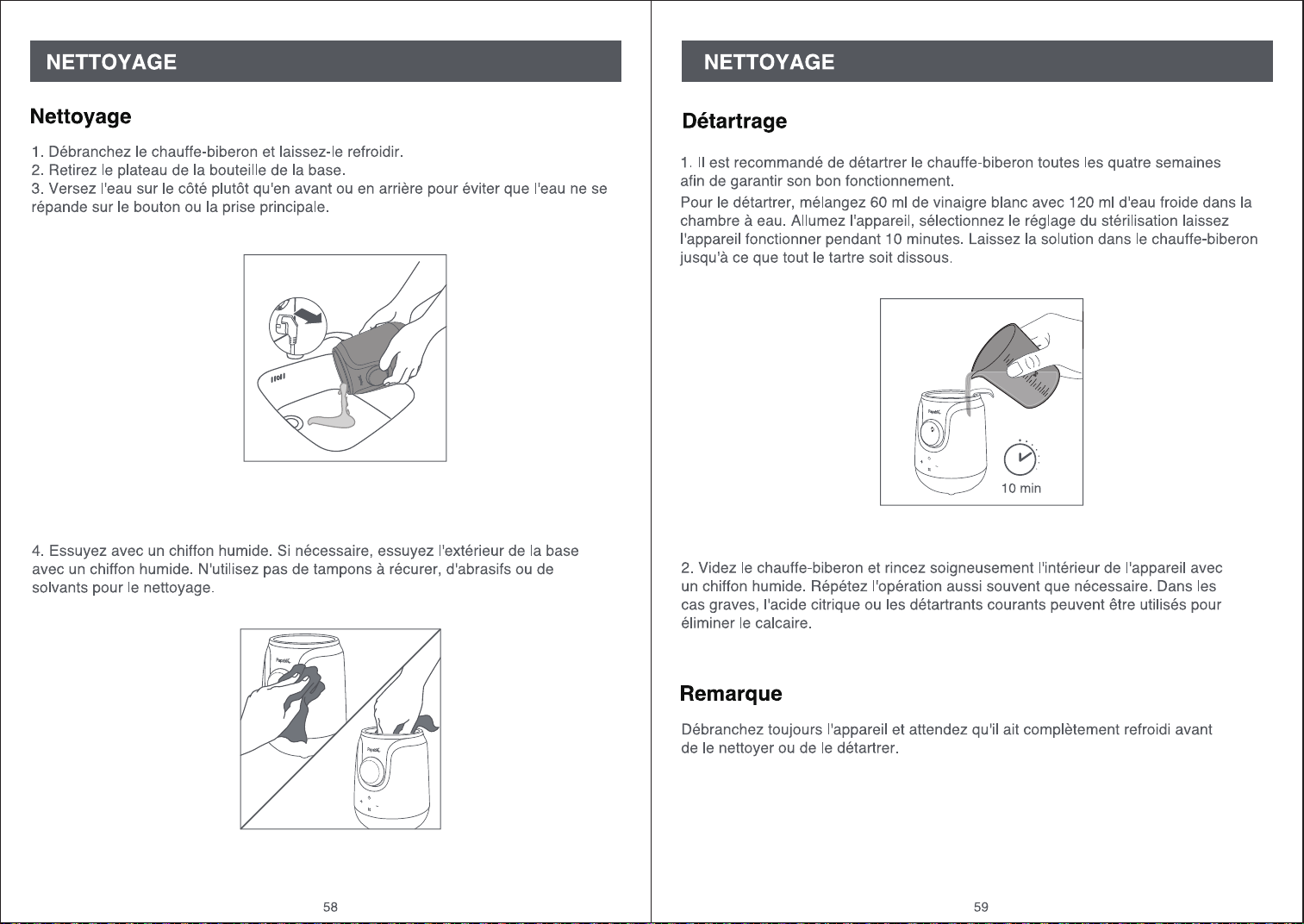 NETTOYAGE

Nettoyage

1. Débranchez le chauffe-biberon et laissez-le refroidir.
2. Retirez le plateau de la bouteille de la base.
3. Versez l'eau sur le côté plutôt qu'en avant ou en arrière pour éviter que l'eau ne se répande sur le bouton ou la prise principale.

4. Essuyez avec un chiffon humide. Si nécessaire, essuyez l'extérieur de la base avec un chiffon humide. N'utilisez pas de tampons à récurer, d'abrasifs ou de solvants pour le nettoyage.

58

NETTOYAGE

Détartrage

1. Il est recommandé de détartrer le chauffe-biberon toutes les quatre semaines afin de garantir son bon fonctionnement.
Pour le détartrer, mélangez 60 ml de vinaigre blanc avec 120 ml d'eau froide dans la chambre à eau. Allumez l'appareil, sélectionnez le réglage du stérilisation laissez l'appareil fonctionner pendant 10 minutes. Laissez la solution dans le chauffe-biberon jusqu'à ce que tout le tartre soit dissous.

10 min

2. Videz le chauffe-biberon et rincez soigneusement l'intérieur de l'appareil avec un chiffon humide. Répétez l'opération aussi souvent que nécessaire. Dans les cas graves, l'acide citrique ou les détartrants courants peuvent être utilisés pour éliminer le calcaire.

Remarque

Débranchez toujours l'appareil et attendez qu'il ait complètement refroidi avant de le nettoyer ou de le détartrer.

59